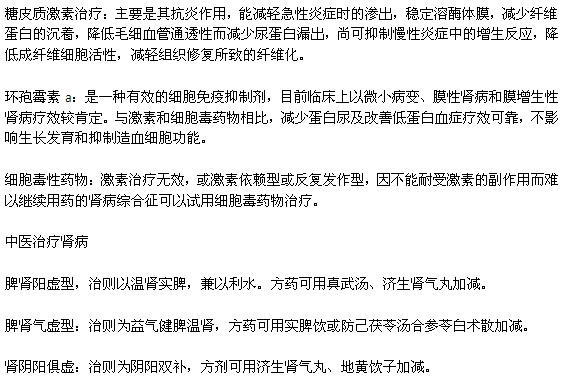 糖皮质激素治疗：主要是其抗炎作用，能减轻急性炎症时的渗出，稳定溶酶体膜，减少纤维蛋白的沉着，降低毛细血管通透性而减少尿蛋白漏出，尚可抑制慢性炎症中的增生反应，降低成纤维细胞活性，减轻组织修复所致的纤维化。

环孢霉素 a：是一种有效的细胞免疫抑制剂，目前临床上以微小病变、膜性肾病和膜增生性肾病疗效较肯定。与激素和细胞毒药物相比，减少蛋白尿及改善低蛋白血症疗效可靠，不影响生长发育和抑制造血细胞功能。

细胞毒性药物：激素治疗无效，或激素依赖型或反复发作型，因不能耐受激素的副作用而难以继续用药的肾病综合征可以试用细胞毒药物治疗。

中医治疗肾病

脾肾阳虚型，治则以温肾实脾，兼以利水。方药可用真武汤、济生肾气丸加减。

脾肾气虚型：治则为益气健脾温肾，方药可用实脾饮或防己茯苓汤合参苓白术散加减。

肾阴阳俱虚：治则为阴阳双补，方剂可用济生肾气丸、地黄饮子加减。